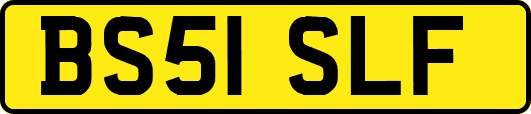 BS51 SLF